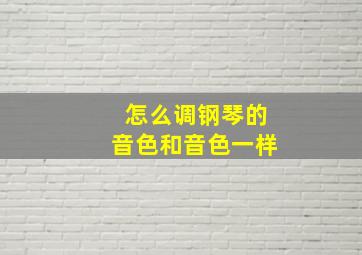 怎么调钢琴的
音色和音色一样